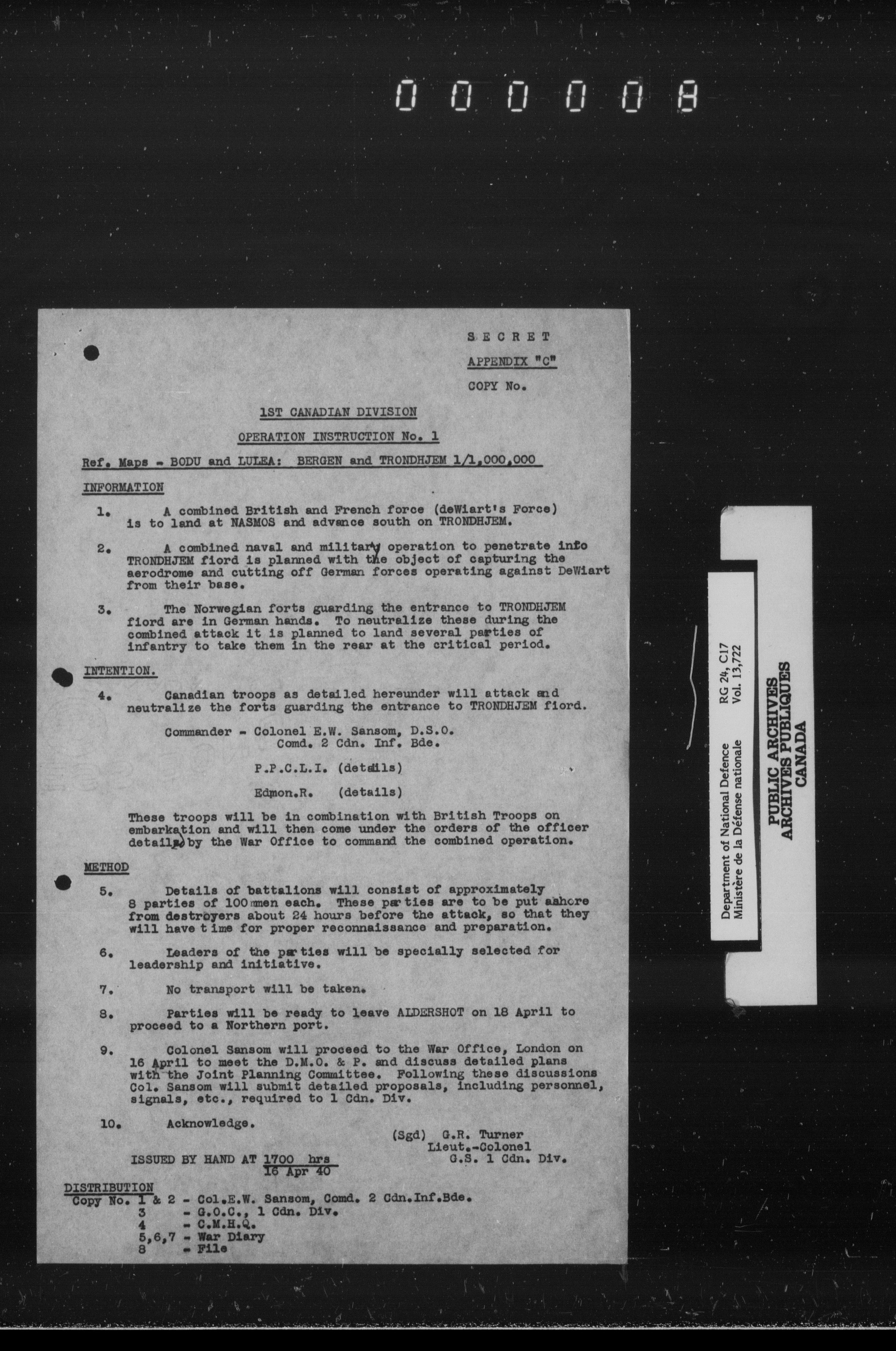 000008

SECRET

APPENDIX "C"

COPY No.

1ST CANADIAN DIVISION

OPERATION INSTRUCTION No. 1

Ref. Maps - BODU and LULEA: BERGEN and TRONDHJEM 1/1,000,000

INFORMATION

1. A combined British and French force (deWiart's Force) is to land at NASMOS and advance south on TRONDHJEM.

2. A combined naval and military operation to penetrate into TRONDHJEM fiord is planned with the object of capturing the aerodrome and cutting off German forces operating against DeWiart from their base.

3. The Norwegian forts guarding the entrance to TRONDHJEM fiord are in German hands. To neutralize these during the combined attack it is planned to land several parties of infantry to take them in the rear at the critical period.

INTENTION.

4. Canadian troops as detailed hereunder will attack and neutralize the forts guarding the entrance to TRONDHJEM fiord.

Commander - Colonel E.W. Sansom, D.S.O. Comd. 2 Cdn. Inf. Bde.

P.P.C.L.I. (details)

Edmon.R. (details)

These troops will be in combination with British Troops on embarkation and will then come under the orders of the officer detailed by the War Office to command the combined operation.

METHOD

5. Details of battalions will consist of approximately 8 parties of 100 men each. These parties are to be put ashore from destroyers about 24 hours before the attack, so that they will have time for proper reconnaissance and preparation.

6. Leaders of the parties will be specially selected for leadership and initiative.

7. No transport will be taken.

8. Parties will be ready to leave ALDERSHOT on 18 April to proceed to a Northern port.

9. Colonel Sansom will proceed to the War Office, London on 16 April to meet the D.M.O. & P. and discuss detailed plans with the Joint Planning Committee. Following these discussions Col. Sansom will submit detailed proposals, including personnel, signals, etc., required to 1 Cdn. Div.

10. Acknowledge.

(Sgd) G.R. Turner
Lieut.-Colonel
G.S. 1 Cdn. Div.

ISSUED BY HAND AT 1700 hrs
16 Apr 40

DISTRIBUTION
Copy No. 1 & 2 - Col.E.W. Sansom, Comd. 2 Cdn.Inf.Bde.
3 - G.O.C., 1 Cdn. Div.
4 - C.M.H.Q.
5,6,7 - War Diary
8 - File

Department of National Defence
Ministère de la Défense nationale
RG 24, C17
Vol. 13,722
PUBLIC ARCHIVES
ARCHIVES PUBLIQUES
CANADA